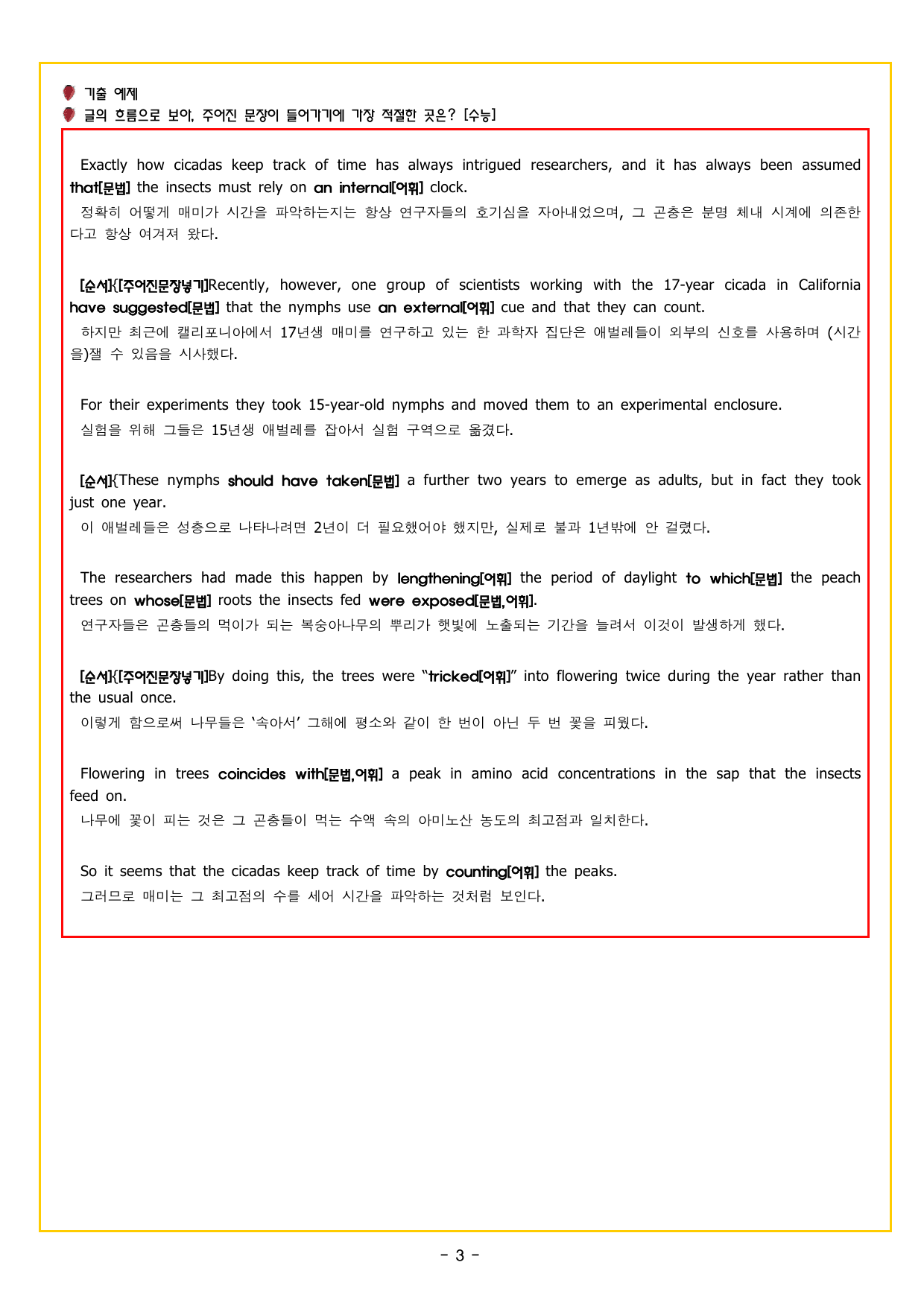 기출 예제
글의 흐름으로 보아, 주어진 문장이 들어가기에 가장 적절한 곳은? [수능]

Exactly how cicadas keep track of time has always intrigued researchers, and it has always been assumed that[문법] the insects must rely on an internal[어휘] clock.
정확히 어떻게 매미가 시간을 파악하는지는 항상 연구자들의 호기심을 자아내었으며, 그 곤충은 분명 체내 시계에 의존한다고 항상 여겨져 왔다.

[순서]{[주어진문장넣기]Recently, however, one group of scientists working with the 17-year cicada in California have suggested[문법] that the nymphs use an external[어휘] cue and that they can count.
하지만 최근에 캘리포니아에서 17년생 매미를 연구하고 있는 한 과학자 집단은 애벌레들이 외부의 신호를 사용하며 (시간을)잴 수 있음을 시사했다.

For their experiments they took 15-year-old nymphs and moved them to an experimental enclosure.
실험을 위해 그들은 15년생 애벌레를 잡아서 실험 구역으로 옮겼다.

[순서]{These nymphs should have taken[문법] a further two years to emerge as adults, but in fact they took just one year.
이 애벌레들은 성충으로 나타나려면 2년이 더 필요했어야 했지만, 실제로 불과 1년밖에 안 걸렸다.

The researchers had made this happen by lengthening[어휘] the period of daylight to which[문법] the peach trees on whose[문법] roots the insects fed were exposed[문법,어휘].
연구자들은 곤충들의 먹이가 되는 복숭아나무의 뿌리가 햇빛에 노출되는 기간을 늘려서 이것이 발생하게 했다.

[순서]{[주어진문장넣기]By doing this, the trees were "tricked[어휘]" into flowering twice during the year rather than the usual once.
이렇게 함으로써 나무들은 '속아서' 그해에 평소와 같이 한 번이 아닌 두 번 꽃을 피웠다.

Flowering in trees coincides with[문법,어휘] a peak in amino acid concentrations in the sap that the insects feed on.
나무에 꽃이 피는 것은 그 곤충들이 먹는 수액 속의 아미노산 농도의 최고점과 일치한다.

So it seems that the cicadas keep track of time by counting[어휘] the peaks.
그러므로 매미는 그 최고점의 수를 세어 시간을 파악하는 것처럼 보인다.

- 3 -